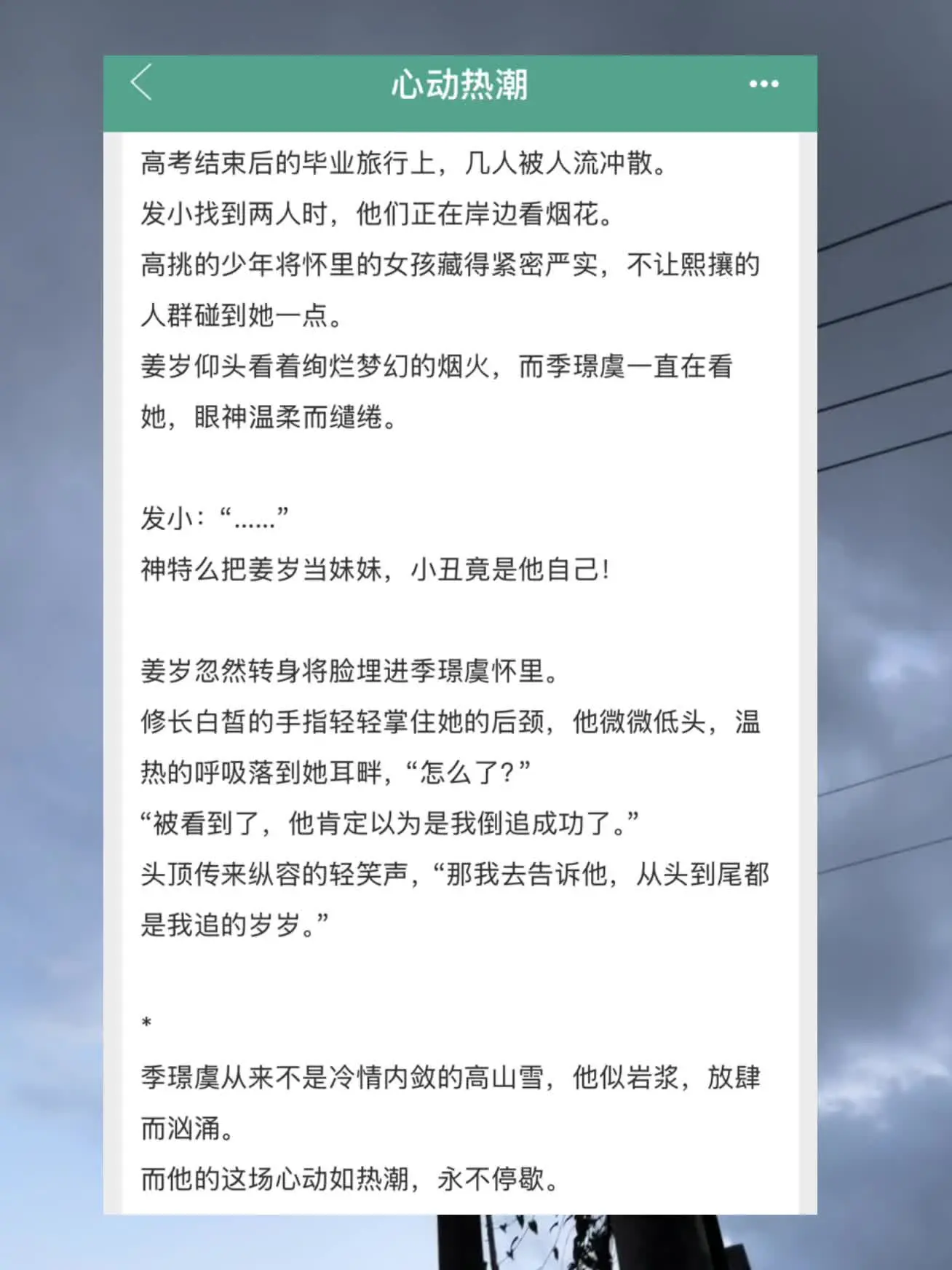 心动热潮

高考结束后的毕业旅行上，几人被人流冲散。
发小找到两人时，他们正在岸边看烟花。
高挑的少年将怀里的女孩藏得紧密严实，不让熙攘的人群碰到她一点。
姜岁仰头看着绚烂梦幻的烟火，而季璟虞一直在看她，眼神温柔而缱绻。

发小：“……”
神特么把姜岁当妹妹，小丑竟是他自己！

姜岁忽然转身将脸埋进季璟虞怀里。
修长白皙的手指轻轻掌住她的后颈，他微微低头，温热的呼吸落到她耳畔，“怎么了？”
“被看到了，他肯定以为是我倒追成功了。”
头顶传来纵容的轻笑声，“那我去告诉他，从头到尾都是我追的岁岁。”

*
季璟虞从来不是冷情内敛的高山雪，他似岩浆，放肆而汹涌。
而他的这场心动如热潮，永不停歇。